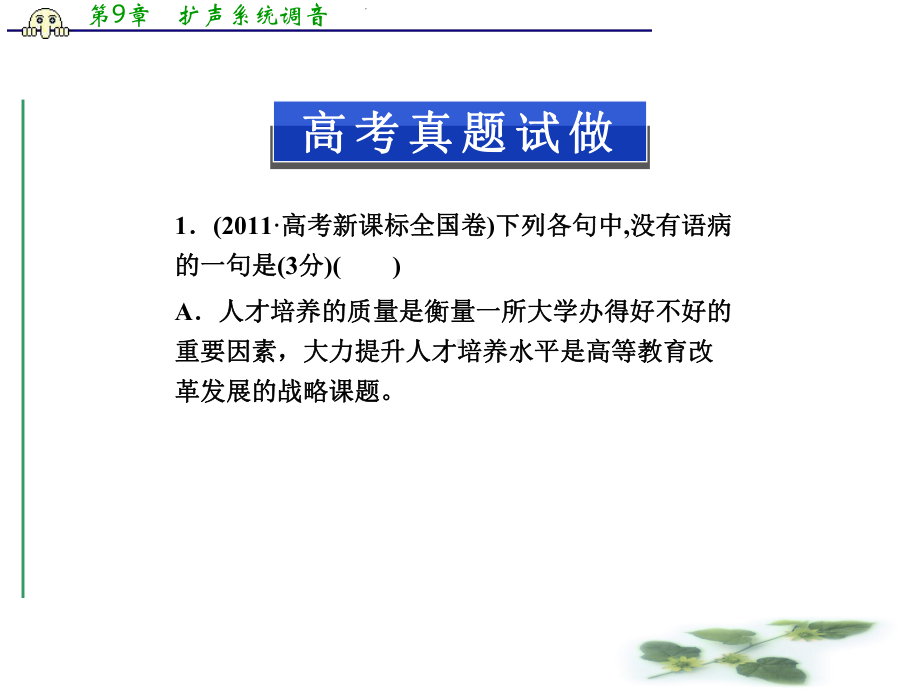 第9章　扩声系统调音

高考真题试做

1．(2011·高考新课标全国卷)下列各句中,没有语病的一句是(3分)(　　)

A．人才培养的质量是衡量一所大学办得好不好的重要因素，大力提升人才培养水平是高等教育改革发展的战略课题。